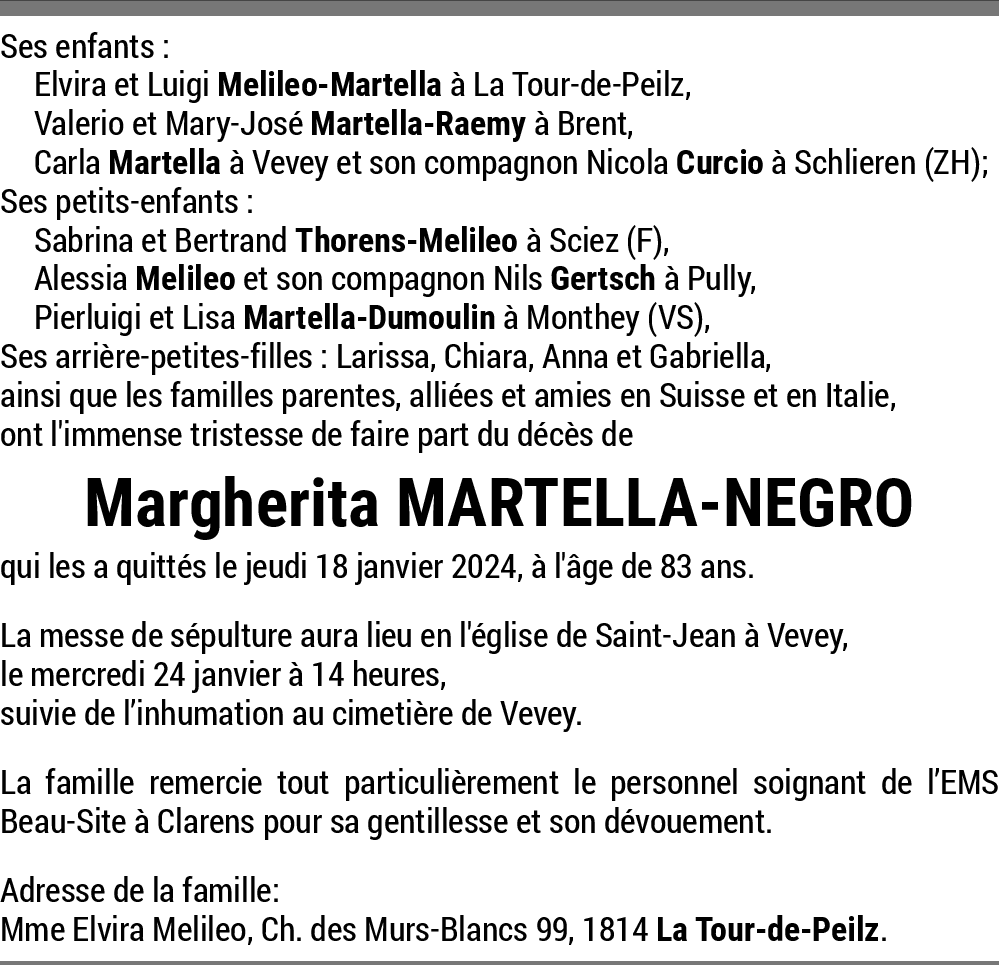 Ses enfants :
Elvira et Luigi Melileo-Martella à La Tour-de-Peilz,
Valerio et Mary-José Martella-Raemy à Brent,
Carla Martella à Vevey et son compagnon Nicola Curcio à Schlieren (ZH);
Ses petits-enfants :
Sabrina et Bertrand Thorens-Melileo à Sciez (F),
Alessia Melileo et son compagnon Nils Gertsch à Pully,
Pierluigi et Lisa Martella-Dumoulin à Monthey (VS),
Ses arrière-petites-filles : Larissa, Chiara, Anna et Gabriella,
ainsi que les familles parentes, alliées et amies en Suisse et en Italie,
ont l'immense tristesse de faire part du décès de

Margherita MARTELLA-NEGRO

qui les a quittés le jeudi 18 janvier 2024, à l'âge de 83 ans.

La messe de sépulture aura lieu en l'église de Saint-Jean à Vevey,
le mercredi 24 janvier à 14 heures,
suivie de l'inhumation au cimetière de Vevey.

La famille remercie tout particulièrement le personnel soignant de l'EMS Beau-Site à Clarens pour sa gentillesse et son dévouement.

Adresse de la famille:
Mme Elvira Melileo, Ch. des Murs-Blancs 99, 1814 La Tour-de-Peilz.